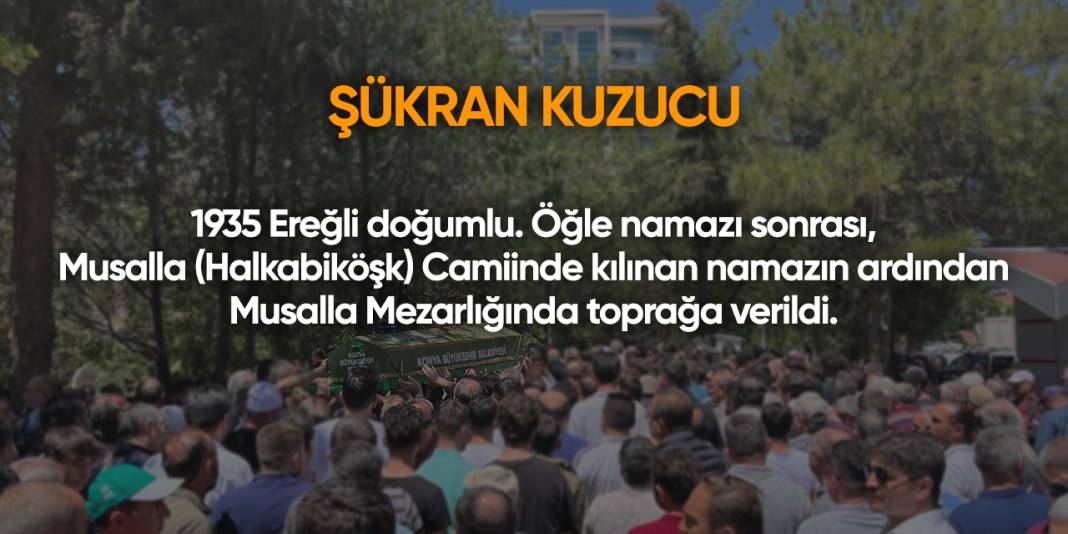 ŞÜKRAN KUZUCU

1935 Ereğli doğumlu. Öğle namazı sonrası, Musalla (Halkabiköşk) Camiinde kılınan namazın ardından Musalla Mezarlığında toprağa verildi.

KONYA BÜYÜKŞEHİR BELEDİYESİ